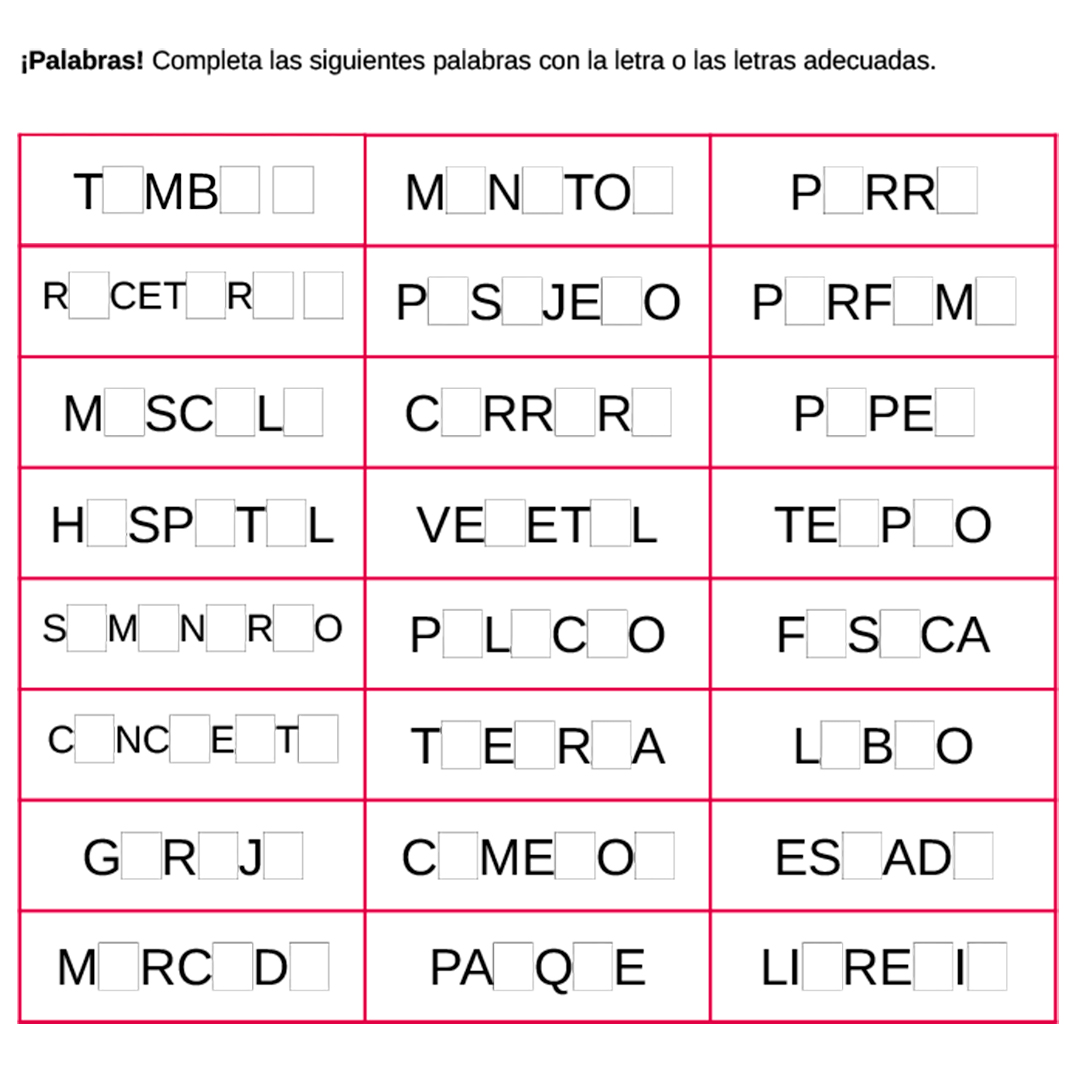 ¡Palabras! Completa las siguientes palabras con la letra o las letras adecuadas.

| T☐MB☐☐ | M☐N☐TO☐ | P☐RR☐ |
|---|---|---|
| R☐CET☐R☐☐ | P☐S☐JE☐O | P☐RF☐M☐ |
| M☐SC☐L☐ | C☐RR☐R☐ | P☐PE☐ |
| H☐SP☐T☐L | VE☐ET☐L | TE☐P☐O |
| S☐M☐N☐R☐O | P☐L☐C☐O | F☐S☐CA |
| C☐NC☐E☐T☐ | T☐E☐R☐A | L☐B☐O |
| G☐R☐J☐ | C☐ME☐O☐ | ES☐AD☐ |
| M☐RC☐D☐ | PA☐Q☐E | LI☐RE☐I☐ |